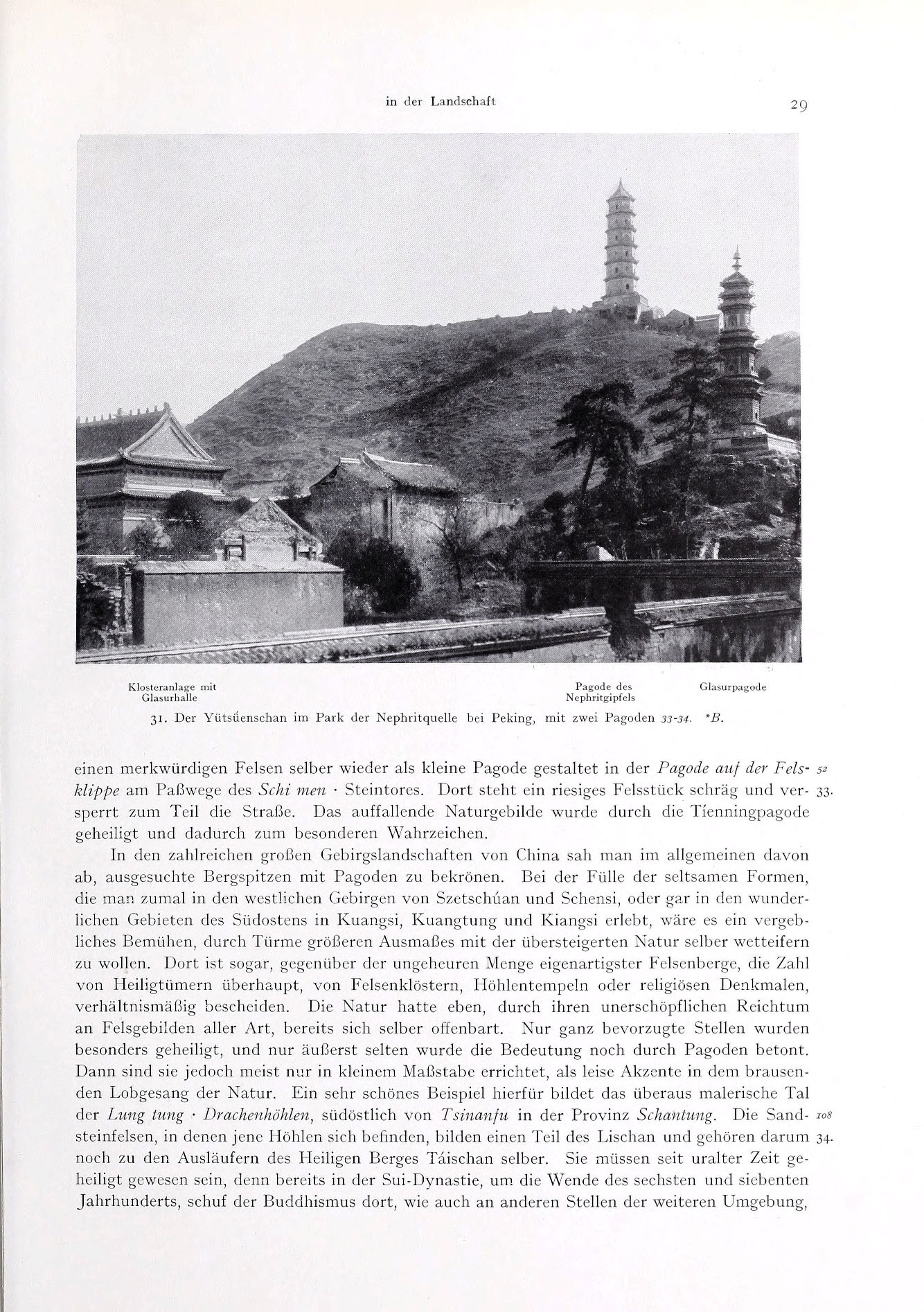 in der Landschaft 29

Klosteranlage mit Glasurhalle

Pagode des Nephritgipfels

Glasurpagode

31. Der Yütsüenschan im Park der Nephritquelle bei Peking, mit zwei Pagoden 33-34. *B.

einen merkwürdigen Felsen selber wieder als kleine Pagode gestaltet in der Pagode auf der Felsklippe am Paßwege des Schi men · Steintores. Dort steht ein riesiges Felsstück schräg und versperrt zum Teil die Straße. Das auffallende Naturgebilde wurde durch die Tíenningpagode geheiligt und dadurch zum besonderen Wahrzeichen. 52 33.

In den zahlreichen großen Gebirgslandschaften von China sah man im allgemeinen davon ab, ausgesuchte Bergspitzen mit Pagoden zu bekrönen. Bei der Fülle der seltsamen Formen, die man zumal in den westlichen Gebirgen von Szetschúan und Schensi, oder gar in den wunderlichen Gebieten des Südostens in Kuangsi, Kuangtung und Kiangsi erlebt, wäre es ein vergebliches Bemühen, durch Türme größeren Ausmaßes mit der übersteigerten Natur selber wetteifern zu wollen. Dort ist sogar, gegenüber der ungeheuren Menge eigenartigster Felsenberge, die Zahl von Heiligtümern überhaupt, von Felsenklöstern, Höhlentempeln oder religiösen Denkmalen, verhältnismäßig bescheiden. Die Natur hatte eben, durch ihren unerschöpflichen Reichtum an Felsgebilden aller Art, bereits sich selber offenbart. Nur ganz bevorzugte Stellen wurden besonders geheiligt, und nur äußerst selten wurde die Bedeutung noch durch Pagoden betont. Dann sind sie jedoch meist nur in kleinem Maßstabe errichtet, als leise Akzente in dem brausenden Lobgesang der Natur. Ein sehr schönes Beispiel hierfür bildet das überaus malerische Tal der Lung tung · Drachenhöhlen, südöstlich von Tsinanfu in der Provinz Schantung. Die Sandsteinfelsen, in denen jene Höhlen sich befinden, bilden einen Teil des Lischan und gehören darum noch zu den Ausläufern des Heiligen Berges Táischan selber. Sie müssen seit uralter Zeit geheiligt gewesen sein, denn bereits in der Sui-Dynastie, um die Wende des sechsten und siebenten Jahrhunderts, schuf der Buddhismus dort, wie auch an anderen Stellen der weiteren Umgebung, 108 34.